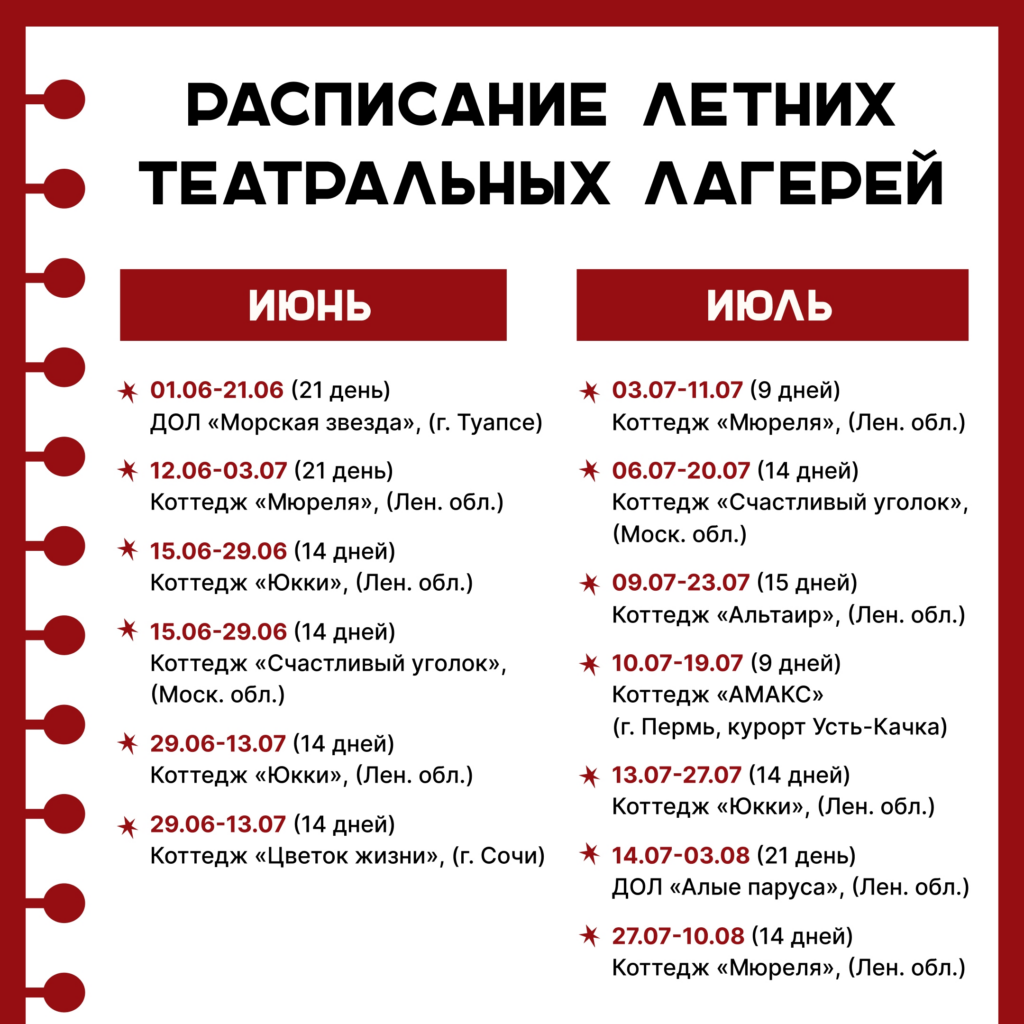 РАСПИСАНИЕ ЛЕТНИХ ТЕАТРАЛЬНЫХ ЛАГЕРЕЙ

ИЮНЬ

01.06-21.06 (21 день)
ДОЛ «Морская звезда», (г. Туапсе)

12.06-03.07 (21 день)
Коттедж «Мюреля», (Лен. обл.)

15.06-29.06 (14 дней)
Коттедж «Юкки», (Лен. обл.)

15.06-29.06 (14 дней)
Коттедж «Счастливый уголок», (Моск. обл.)

29.06-13.07 (14 дней)
Коттедж «Юкки», (Лен. обл.)

29.06-13.07 (14 дней)
Коттедж «Цветок жизни», (г. Сочи)

ИЮЛЬ

03.07-11.07 (9 дней)
Коттедж «Мюреля», (Лен. обл.)

06.07-20.07 (14 дней)
Коттедж «Счастливый уголок», (Моск. обл.)

09.07-23.07 (15 дней)
Коттедж «Альтаир», (Лен. обл.)

10.07-19.07 (9 дней)
Коттедж «АМАКС»
(г. Пермь, курорт Усть-Качка)

13.07-27.07 (14 дней)
Коттедж «Юкки», (Лен. обл.)

14.07-03.08 (21 день)
ДОЛ «Алые паруса», (Лен. обл.)

27.07-10.08 (14 дней)
Коттедж «Мюреля», (Лен. обл.)